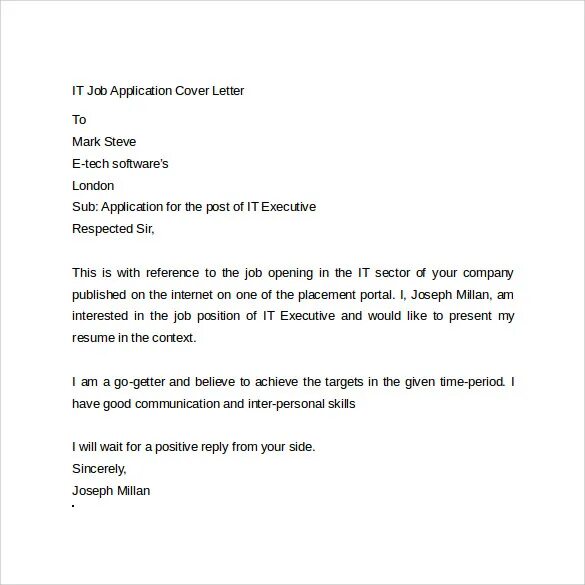 IT Job Application Cover Letter

To
Mark Steve
E-tech software's
London
Sub: Application for the post of IT Executive
Respected Sir,

This is with reference to the job opening in the IT sector of your company published on the internet on one of the placement portal. I, Joseph Millan, am interested in the job position of IT Executive and would like to present my resume in the context.

I am a go-getter and believe to achieve the targets in the given time-period. I have good communication and inter-personal skills

I will wait for a positive reply from your side.
Sincerely,
Joseph Millan